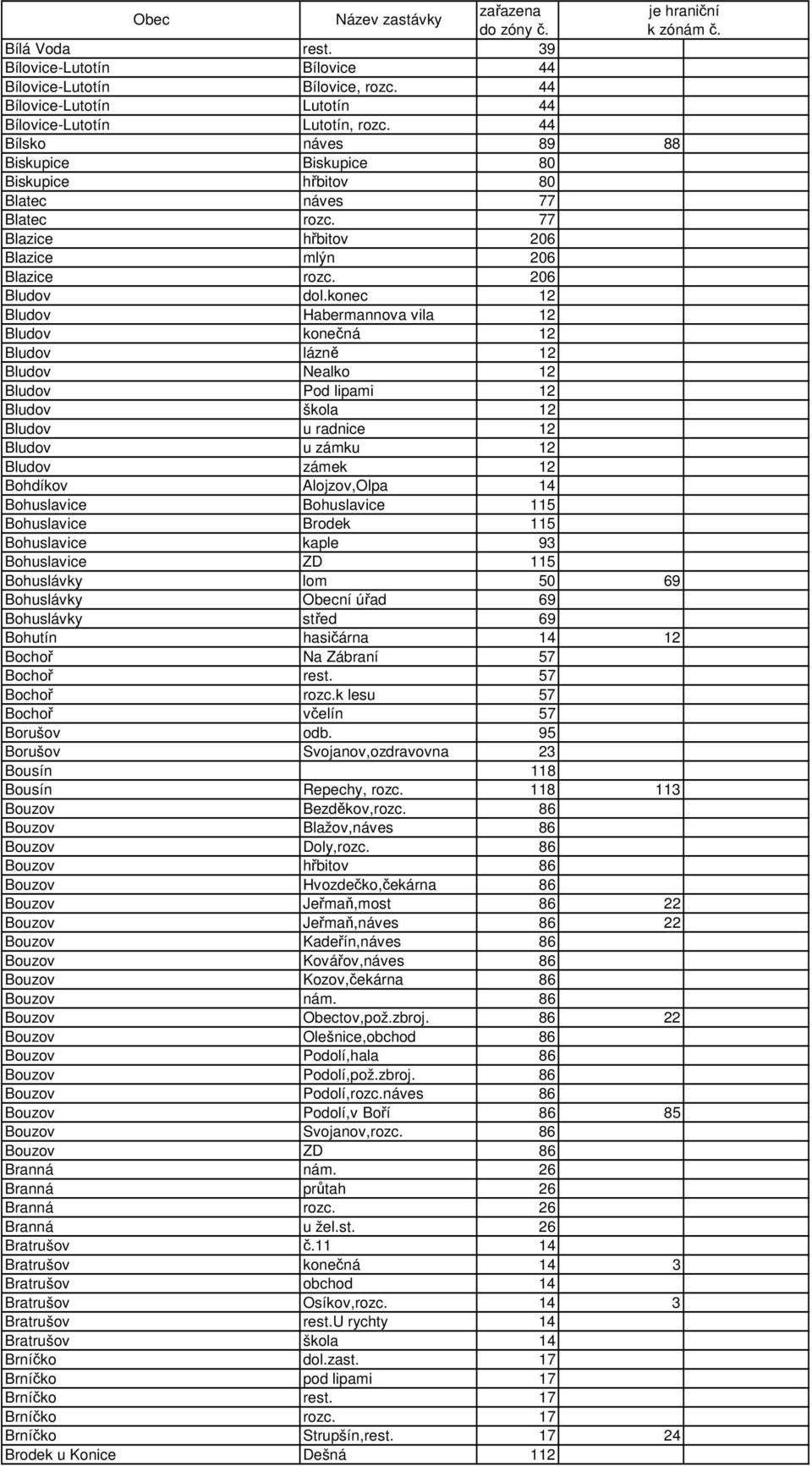 | Obec | Název zastávky | zařazena do zóny č. | je hraniční k zónám č. |
|---|---|---|---|
| Bílá Voda | rest. | 39 | |
| Bílovice-Lutotín | Bílovice | 44 | |
| Bílovice-Lutotín | Bílovice, rozc. | 44 | |
| Bílovice-Lutotín | Lutotín | 44 | |
| Bílovice-Lutotín | Lutotín, rozc. | 44 | |
| Bílsko | náves | 89 | 88 |
| Biskupice | Biskupice | 80 | |
| Biskupice | hřbitov | 80 | |
| Blatec | náves | 77 | |
| Blatec | rozc. | 77 | |
| Blazice | hřbitov | 206 | |
| Blazice | mlýn | 206 | |
| Blazice | rozc. | 206 | |
| Bludov | dol.konec | 12 | |
| Bludov | Habermannova vila | 12 | |
| Bludov | konečná | 12 | |
| Bludov | lázně | 12 | |
| Bludov | Nealko | 12 | |
| Bludov | Pod lipami | 12 | |
| Bludov | škola | 12 | |
| Bludov | u radnice | 12 | |
| Bludov | u zámku | 12 | |
| Bludov | zámek | 12 | |
| Bohdíkov | Alojzov,Olpa | 14 | |
| Bohuslavice | Bohuslavice | 115 | |
| Bohuslavice | Brodek | 115 | |
| Bohuslavice | kaple | 93 | |
| Bohuslavice | ZD | 115 | |
| Bohuslávky | lom | 50 | 69 |
| Bohuslávky | Obecní úřad | 69 | |
| Bohuslávky | střed | 69 | |
| Bohutín | hasičárna | 14 | 12 |
| Bochoř | Na Zábraní | 57 | |
| Bochoř | rest. | 57 | |
| Bochoř | rozc.k lesu | 57 | |
| Bochoř | včelín | 57 | |
| Borušov | odb. | 95 | |
| Borušov | Svojanov,ozdravovna | 23 | |
| Bousín | | 118 | |
| Bousín | Repechy, rozc. | 118 | 113 |
| Bouzov | Bezděkov,rozc. | 86 | |
| Bouzov | Blažov,náves | 86 | |
| Bouzov | Doly,rozc. | 86 | |
| Bouzov | hřbitov | 86 | |
| Bouzov | Hvozdečko,čekárna | 86 | |
| Bouzov | Jeřmaň,most | 86 | 22 |
| Bouzov | Jeřmaň,náves | 86 | 22 |
| Bouzov | Kadeřín,náves | 86 | |
| Bouzov | Kovářov,náves | 86 | |
| Bouzov | Kozov,čekárna | 86 | |
| Bouzov | nám. | 86 | |
| Bouzov | Obectov,pož.zbroj. | 86 | 22 |
| Bouzov | Olešnice,obchod | 86 | |
| Bouzov | Podolí,hala | 86 | |
| Bouzov | Podolí,pož.zbroj. | 86 | |
| Bouzov | Podolí,rozc.náves | 86 | |
| Bouzov | Podolí,v Boří | 86 | 85 |
| Bouzov | Svojanov,rozc. | 86 | |
| Bouzov | ZD | 86 | |
| Branná | nám. | 26 | |
| Branná | průtah | 26 | |
| Branná | rozc. | 26 | |
| Branná | u žel.st. | 26 | |
| Bratrušov | č.11 | 14 | |
| Bratrušov | konečná | 14 | 3 |
| Bratrušov | obchod | 14 | |
| Bratrušov | Osíkov,rozc. | 14 | 3 |
| Bratrušov | rest.U rychty | 14 | |
| Bratrušov | škola | 14 | |
| Brníčko | dol.zast. | 17 | |
| Brníčko | pod lipami | 17 | |
| Brníčko | rest. | 17 | |
| Brníčko | rozc. | 17 | |
| Brníčko | Strupšín,rest. | 17 | 24 |
| Brodek u Konice | Dešná | 112 | |